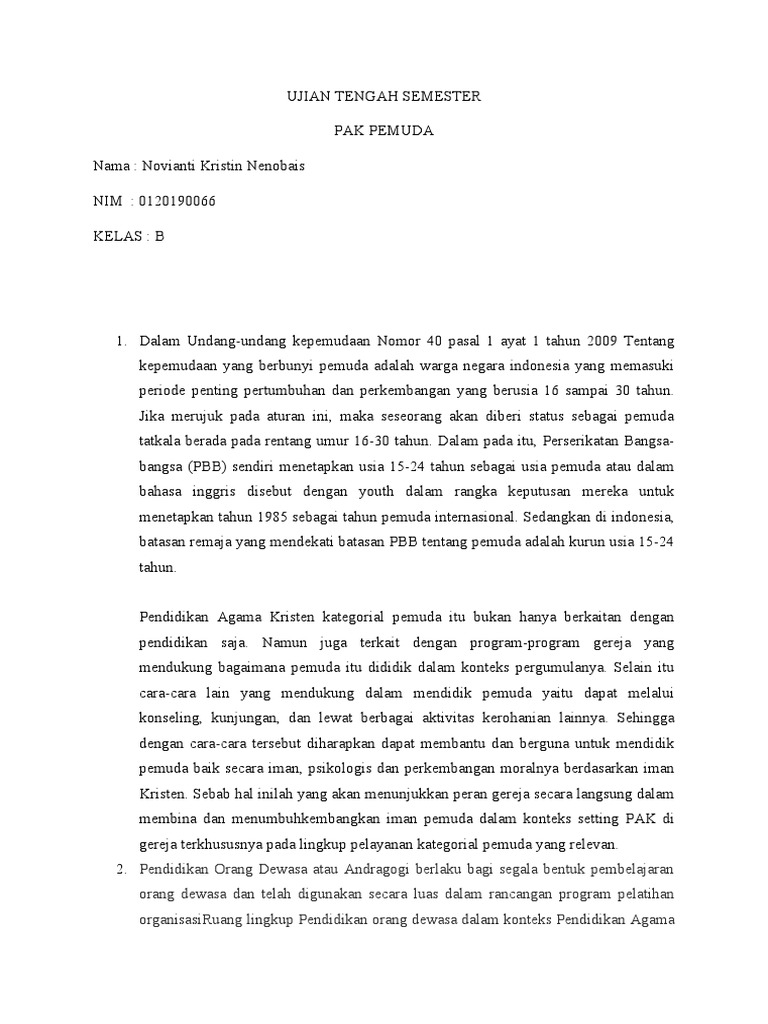 UJIAN TENGAH SEMESTER

PAK PEMUDA

Nama : Novianti Kristin Nenobais

NIM : 0120190066

KELAS : B

1. Dalam Undang-undang kepemudaan Nomor 40 pasal 1 ayat 1 tahun 2009 Tentang kepemudaan yang berbunyi pemuda adalah warga negara indonesia yang memasuki periode penting pertumbuhan dan perkembangan yang berusia 16 sampai 30 tahun. Jika merujuk pada aturan ini, maka seseorang akan diberi status sebagai pemuda tatkala berada pada rentang umur 16-30 tahun. Dalam pada itu, Perserikatan Bangsa-bangsa (PBB) sendiri menetapkan usia 15-24 tahun sebagai usia pemuda atau dalam bahasa inggris disebut dengan youth dalam rangka keputusan mereka untuk menetapkan tahun 1985 sebagai tahun pemuda internasional. Sedangkan di indonesia, batasan remaja yang mendekati batasan PBB tentang pemuda adalah kurun usia 15-24 tahun.

Pendidikan Agama Kristen kategorial pemuda itu bukan hanya berkaitan dengan pendidikan saja. Namun juga terkait dengan program-program gereja yang mendukung bagaimana pemuda itu dididik dalam konteks pergumulanya. Selain itu cara-cara lain yang mendukung dalam mendidik pemuda yaitu dapat melalui konseling, kunjungan, dan lewat berbagai aktivitas kerohanian lainnya. Sehingga dengan cara-cara tersebut diharapkan dapat membantu dan berguna untuk mendidik pemuda baik secara iman, psikologis dan perkembangan moralnya berdasarkan iman Kristen. Sebab hal inilah yang akan menunjukkan peran gereja secara langsung dalam membina dan menumbuhkembangkan iman pemuda dalam konteks setting PAK di gereja terkhususnya pada lingkup pelayanan kategorial pemuda yang relevan.

2. Pendidikan Orang Dewasa atau Andragogi berlaku bagi segala bentuk pembelajaran orang dewasa dan telah digunakan secara luas dalam rancangan program pelatihan organisasiRuang lingkup Pendidikan orang dewasa dalam konteks Pendidikan Agama